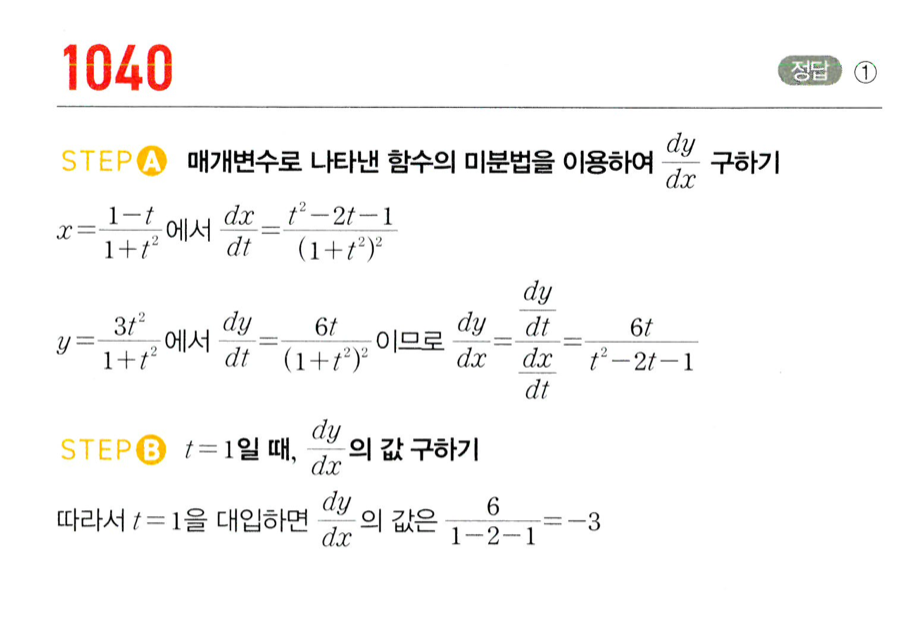 1040

정답 ①

STEP A 매개변수로 나타낸 함수의 미분법을 이용하여 $\frac{dy}{dx}$ 구하기

$x=\frac{1-t}{1+t^2}$에서 $\frac{dx}{dt}=\frac{t^2-2t-1}{(1+t^2)^2}$

$y=\frac{3t^2}{1+t^2}$에서 $\frac{dy}{dt}=\frac{6t}{(1+t^2)^2}$이므로 $\frac{dy}{dx}=\frac{\frac{dy}{dt}}{\frac{dx}{dt}}=\frac{6t}{t^2-2t-1}$

STEP B $t=1$일 때, $\frac{dy}{dx}$의 값 구하기

따라서 $t=1$을 대입하면 $\frac{dy}{dx}$의 값은 $\frac{6}{1-2-1}=-3$